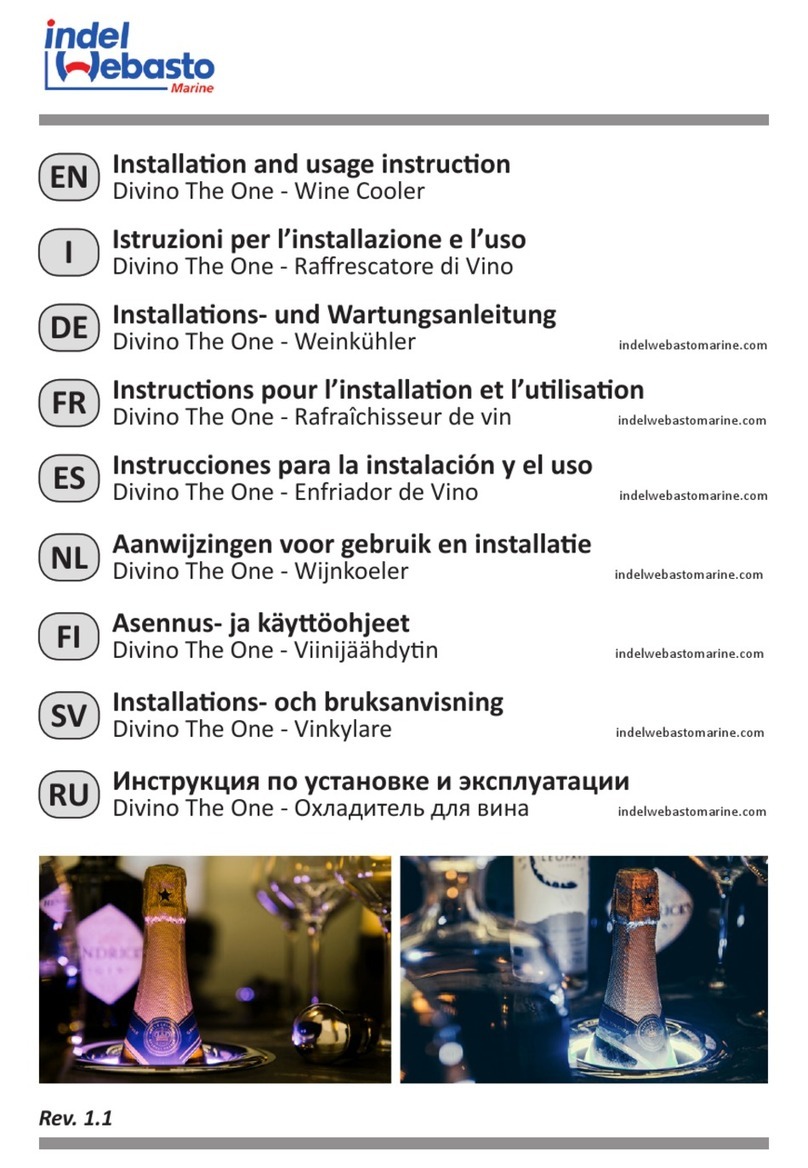 indel Webasto Marine

EN Installation and usage instruction
Divino The One - Wine Cooler

I Istruzioni per l'installazione e l'uso
Divino The One - Raffrescatore di Vino

DE Installations- und Wartungsanleitung
Divino The One - Weinkühler
indelwebastomarine.com

FR Instructions pour l'installation et l'utilisation
Divino The One - Rafraîchisseur de vin
indelwebastomarine.com

ES Instrucciones para la instalación y el uso
Divino The One - Enfriador de Vino
indelwebastomarine.com

NL Aanwijzingen voor gebruik en installatie
Divino The One - Wijnkoeler
indelwebastomarine.com

FI Asennus- ja käyttöohjeet
Divino The One - Viinijäähdytin
indelwebastomarine.com

SV Installations- och bruksanvisning
Divino The One - Vinkylare
indelwebastomarine.com

RU Инструкция по установке и эксплуатации
Divino The One - Охладитель для вина
indelwebastomarine.com

Rev. 1.1